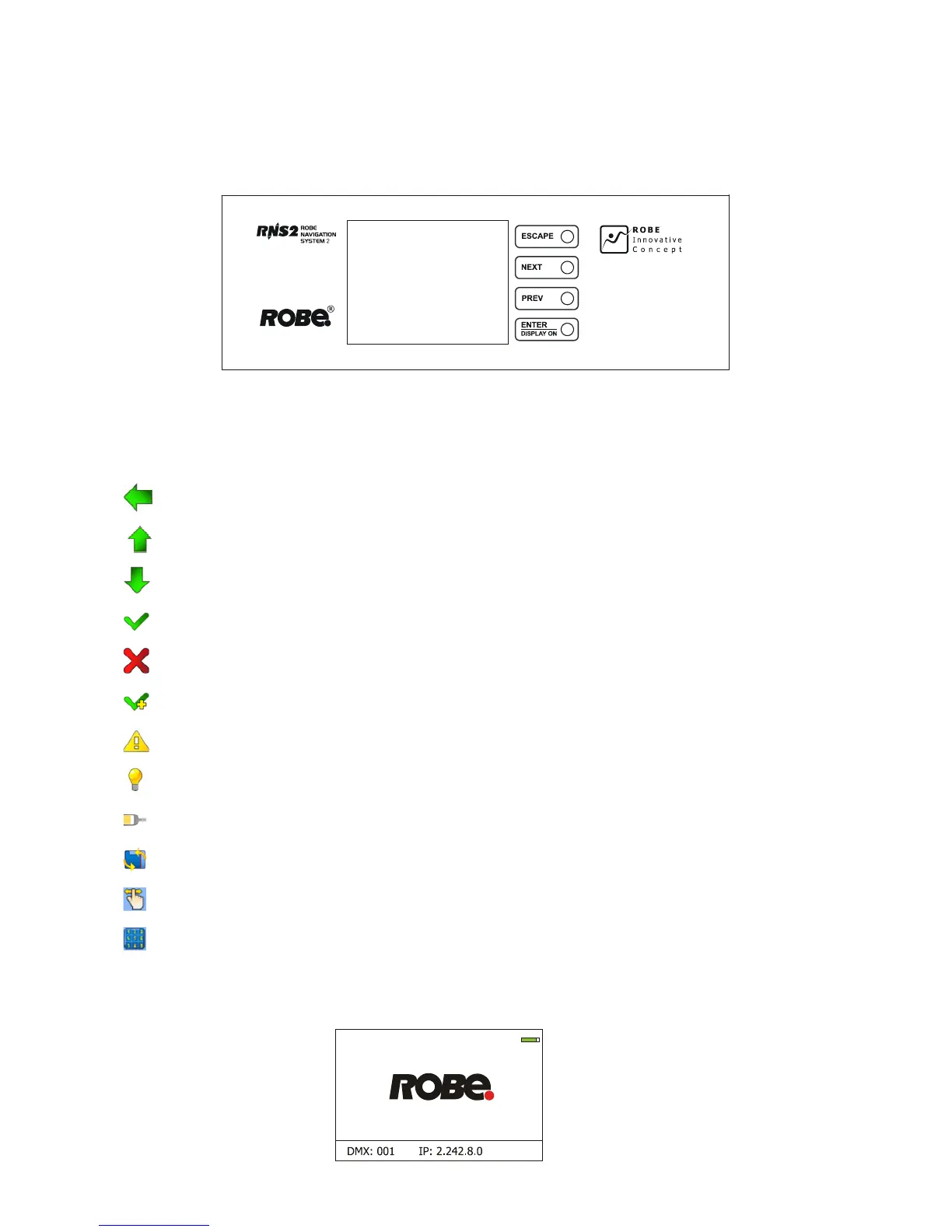 RNS2 ROBE NAVIGATION SYSTEM 2

ROBE®

ESCAPE

NEXT

PREV

ENTER
DISPLAY ON

ROBE
Innovative
Concept

ROBE

DMX: 001 IP: 2.242.8.0